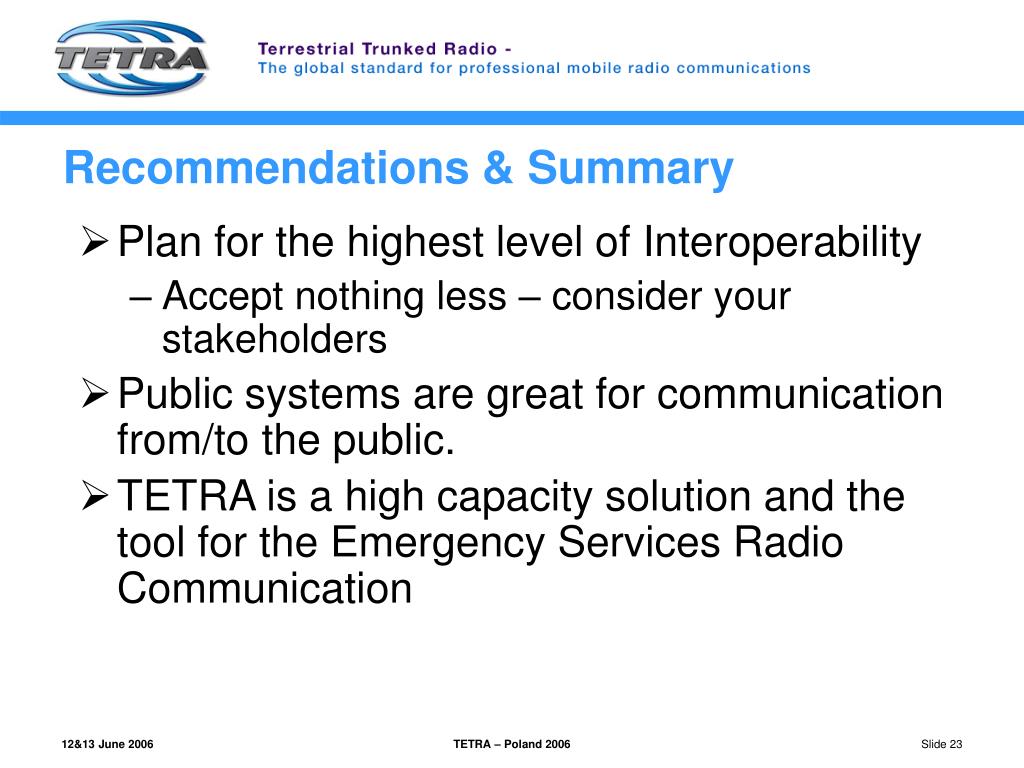 TETRA

Terrestrial Trunked Radio -
The global standard for professional mobile radio communications

Recommendations & Summary

➢ Plan for the highest level of Interoperability
– Accept nothing less – consider your stakeholders
➢ Public systems are great for communication from/to the public.
➢ TETRA is a high capacity solution and the tool for the Emergency Services Radio Communication

12&13 June 2006
TETRA – Poland 2006
Slide 23